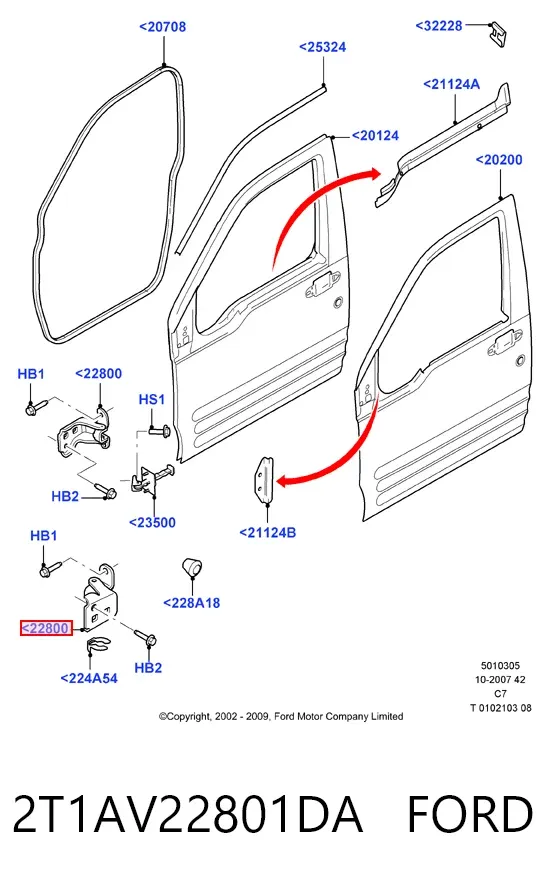 <20708

<25324

<32228

<21124A

<20124

<20200

HB1

<22800

HS1

HB2

<23500

<21124B

HB1

<228A18

<22800

HB2

<224A54

5010305
10-2007 42
C7
T 0102103 08

©Copyright, 2002 - 2009, Ford Motor Company Limited

2T1AV22801DA FORD